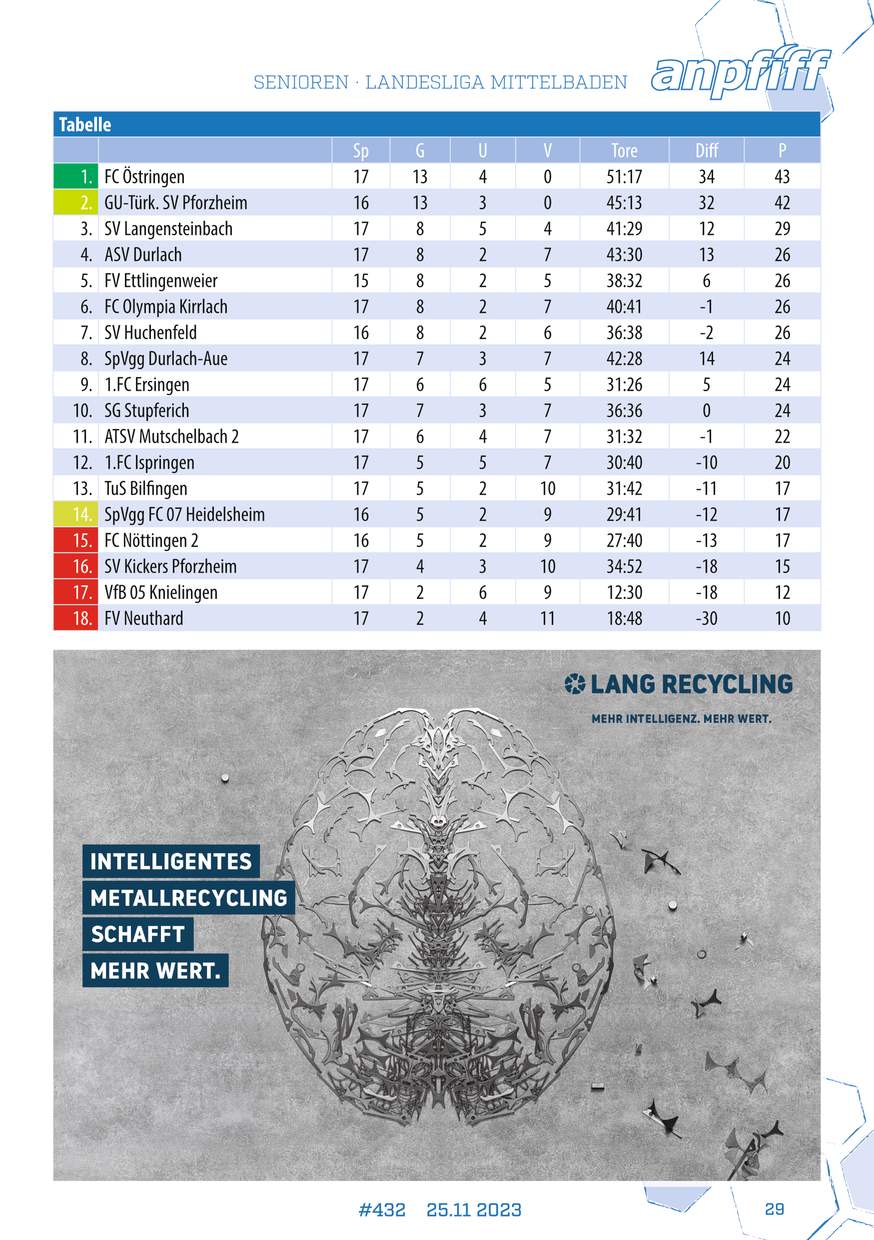 SENIOREN · LANDESLIGA MITTELBADEN anpfiff

Tabelle

| | | Sp | G | U | V | Tore | Diff | P |
|---|---|---|---|---|---|---|---|---|
| 1. | FC Östringen | 17 | 13 | 4 | 0 | 51:17 | 34 | 43 |
| 2. | GU-Türk. SV Pforzheim | 16 | 13 | 3 | 0 | 45:13 | 32 | 42 |
| 3. | SV Langensteinbach | 17 | 8 | 5 | 4 | 41:29 | 12 | 29 |
| 4. | ASV Durlach | 17 | 8 | 2 | 7 | 43:30 | 13 | 26 |
| 5. | FV Ettlingenweier | 15 | 8 | 2 | 5 | 38:32 | 6 | 26 |
| 6. | FC Olympia Kirrlach | 17 | 8 | 2 | 7 | 40:41 | -1 | 26 |
| 7. | SV Huchenfeld | 16 | 8 | 2 | 6 | 36:38 | -2 | 26 |
| 8. | SpVgg Durlach-Aue | 17 | 7 | 3 | 7 | 42:28 | 14 | 24 |
| 9. | 1.FC Ersingen | 17 | 6 | 6 | 5 | 31:26 | 5 | 24 |
| 10. | SG Stupferich | 17 | 7 | 3 | 7 | 36:36 | 0 | 24 |
| 11. | ATSV Mutschelbach 2 | 17 | 6 | 4 | 7 | 31:32 | -1 | 22 |
| 12. | 1.FC Ispringen | 17 | 5 | 5 | 7 | 30:40 | -10 | 20 |
| 13. | TuS Bilfingen | 17 | 5 | 2 | 10 | 31:42 | -11 | 17 |
| 14. | SpVgg FC 07 Heidelsheim | 16 | 5 | 2 | 9 | 29:41 | -12 | 17 |
| 15. | FC Nöttingen 2 | 16 | 5 | 2 | 9 | 27:40 | -13 | 17 |
| 16. | SV Kickers Pforzheim | 17 | 4 | 3 | 10 | 34:52 | -18 | 15 |
| 17. | VfB 05 Knielingen | 17 | 2 | 6 | 9 | 12:30 | -18 | 12 |
| 18. | FV Neuthard | 17 | 2 | 4 | 11 | 18:48 | -30 | 10 |

LANG RECYCLING
MEHR INTELLIGENZ. MEHR WERT.

INTELLIGENTES
METALLRECYCLING
SCHAFFT
MEHR WERT.

#432 25.11 2023 29